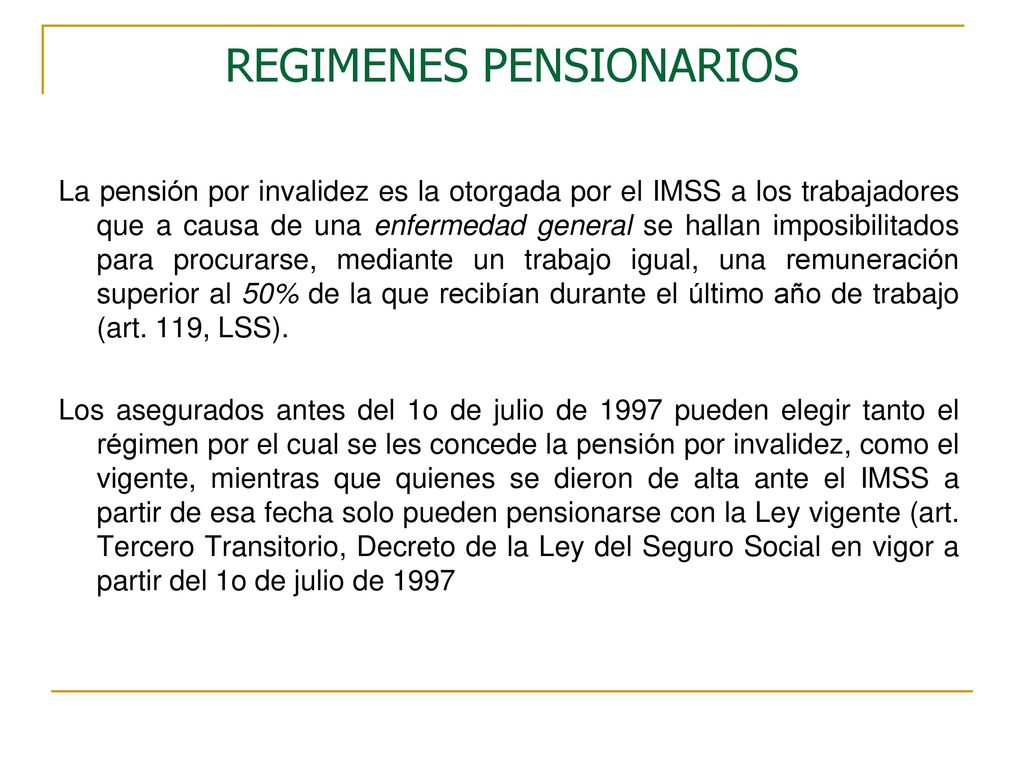 REGIMENES PENSIONARIOS

La pensión por invalidez es la otorgada por el IMSS a los trabajadores que a causa de una enfermedad general se hallan imposibilitados para procurarse, mediante un trabajo igual, una remuneración superior al 50% de la que recibían durante el último año de trabajo (art. 119, LSS).

Los asegurados antes del 1o de julio de 1997 pueden elegir tanto el régimen por el cual se les concede la pensión por invalidez, como el vigente, mientras que quienes se dieron de alta ante el IMSS a partir de esa fecha solo pueden pensionarse con la Ley vigente (art. Tercero Transitorio, Decreto de la Ley del Seguro Social en vigor a partir del 1o de julio de 1997